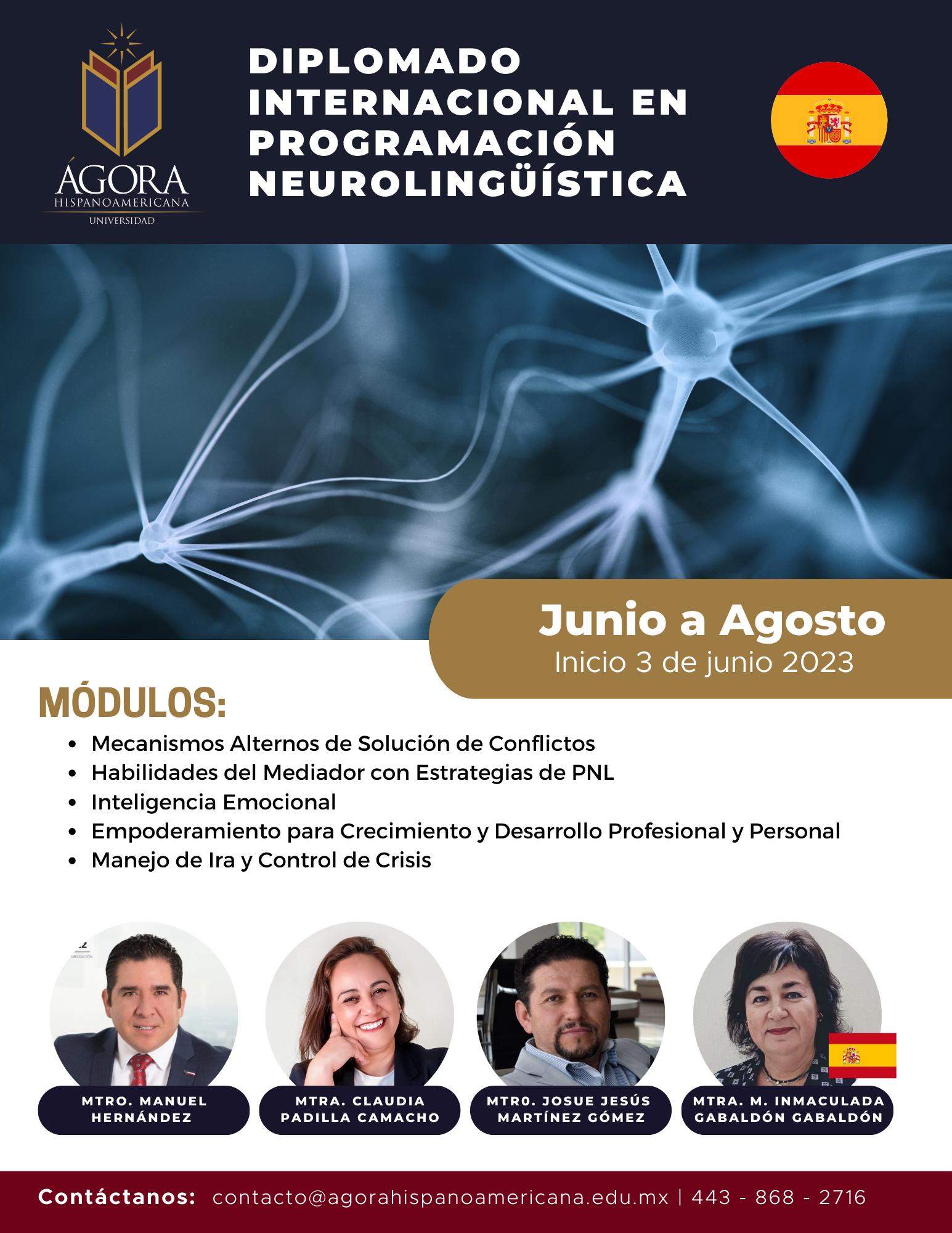 ÁGORA
HISPANOAMERICANA
UNIVERSIDAD

DIPLOMADO
INTERNACIONAL EN
PROGRAMACIÓN
NEUROLINGÜÍSTICA

Junio a Agosto
Inicio 3 de junio 2023

MÓDULOS:

• Mecanismos Alternos de Solución de Conflictos
• Habilidades del Mediador con Estrategias de PNL
• Inteligencia Emocional
• Empoderamiento para Crecimiento y Desarrollo Profesional y Personal
• Manejo de Ira y Control de Crisis

MTRO. MANUEL
HERNÁNDEZ

MTRA. CLAUDIA
PADILLA CAMACHO

MTR0. JOSUE JESÚS
MARTÍNEZ GÓMEZ

MTRA. M. INMACULADA
GABALDÓN GABALDÓN

Contáctanos: contacto@agorahispanoamericana.edu.mx | 443 - 868 - 2716